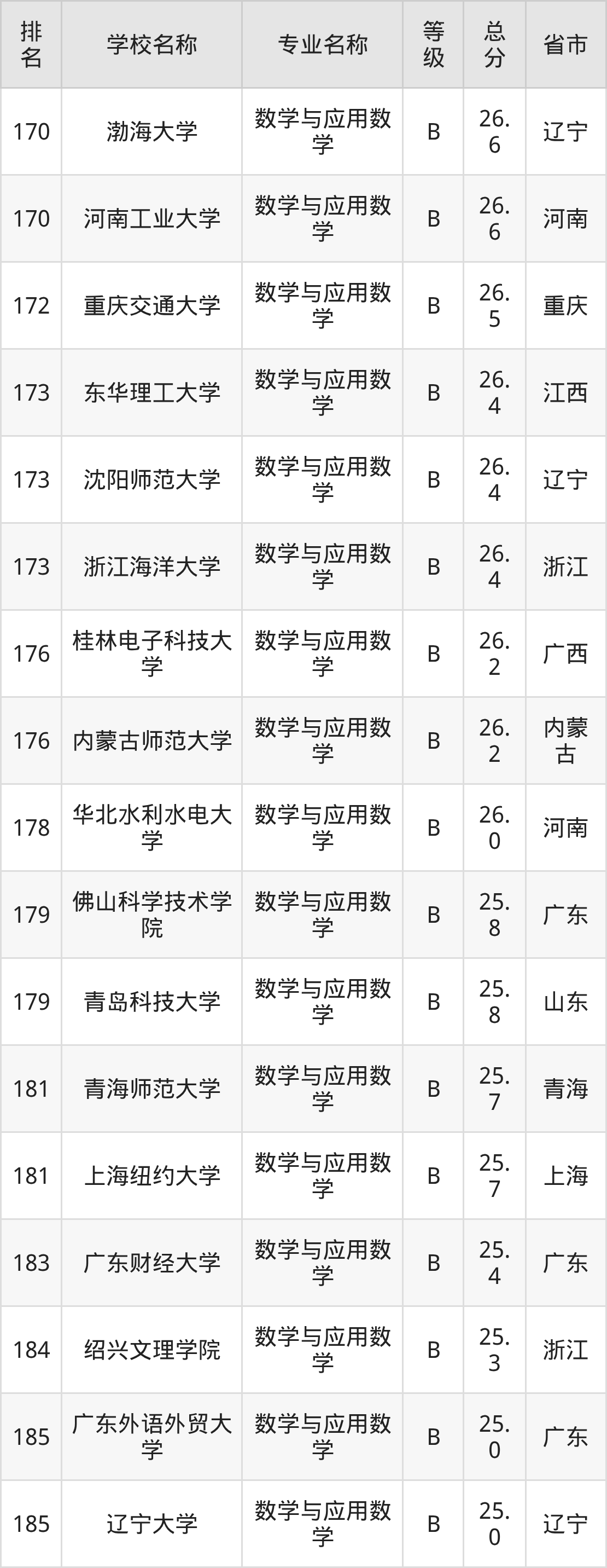 | 排名 | 学校名称 | 专业名称 | 等级 | 总分 | 省市 |
|---|---|---|---|---|---|
| 170 | 渤海大学 | 数学与应用数学 | B | 26.6 | 辽宁 |
| 170 | 河南工业大学 | 数学与应用数学 | B | 26.6 | 河南 |
| 172 | 重庆交通大学 | 数学与应用数学 | B | 26.5 | 重庆 |
| 173 | 东华理工大学 | 数学与应用数学 | B | 26.4 | 江西 |
| 173 | 沈阳师范大学 | 数学与应用数学 | B | 26.4 | 辽宁 |
| 173 | 浙江海洋大学 | 数学与应用数学 | B | 26.4 | 浙江 |
| 176 | 桂林电子科技大学 | 数学与应用数学 | B | 26.2 | 广西 |
| 176 | 内蒙古师范大学 | 数学与应用数学 | B | 26.2 | 内蒙古 |
| 178 | 华北水利水电大学 | 数学与应用数学 | B | 26.0 | 河南 |
| 179 | 佛山科学技术学院 | 数学与应用数学 | B | 25.8 | 广东 |
| 179 | 青岛科技大学 | 数学与应用数学 | B | 25.8 | 山东 |
| 181 | 青海师范大学 | 数学与应用数学 | B | 25.7 | 青海 |
| 181 | 上海纽约大学 | 数学与应用数学 | B | 25.7 | 上海 |
| 183 | 广东财经大学 | 数学与应用数学 | B | 25.4 | 广东 |
| 184 | 绍兴文理学院 | 数学与应用数学 | B | 25.3 | 浙江 |
| 185 | 广东外语外贸大学 | 数学与应用数学 | B | 25.0 | 广东 |
| 185 | 辽宁大学 | 数学与应用数学 | B | 25.0 | 辽宁 |